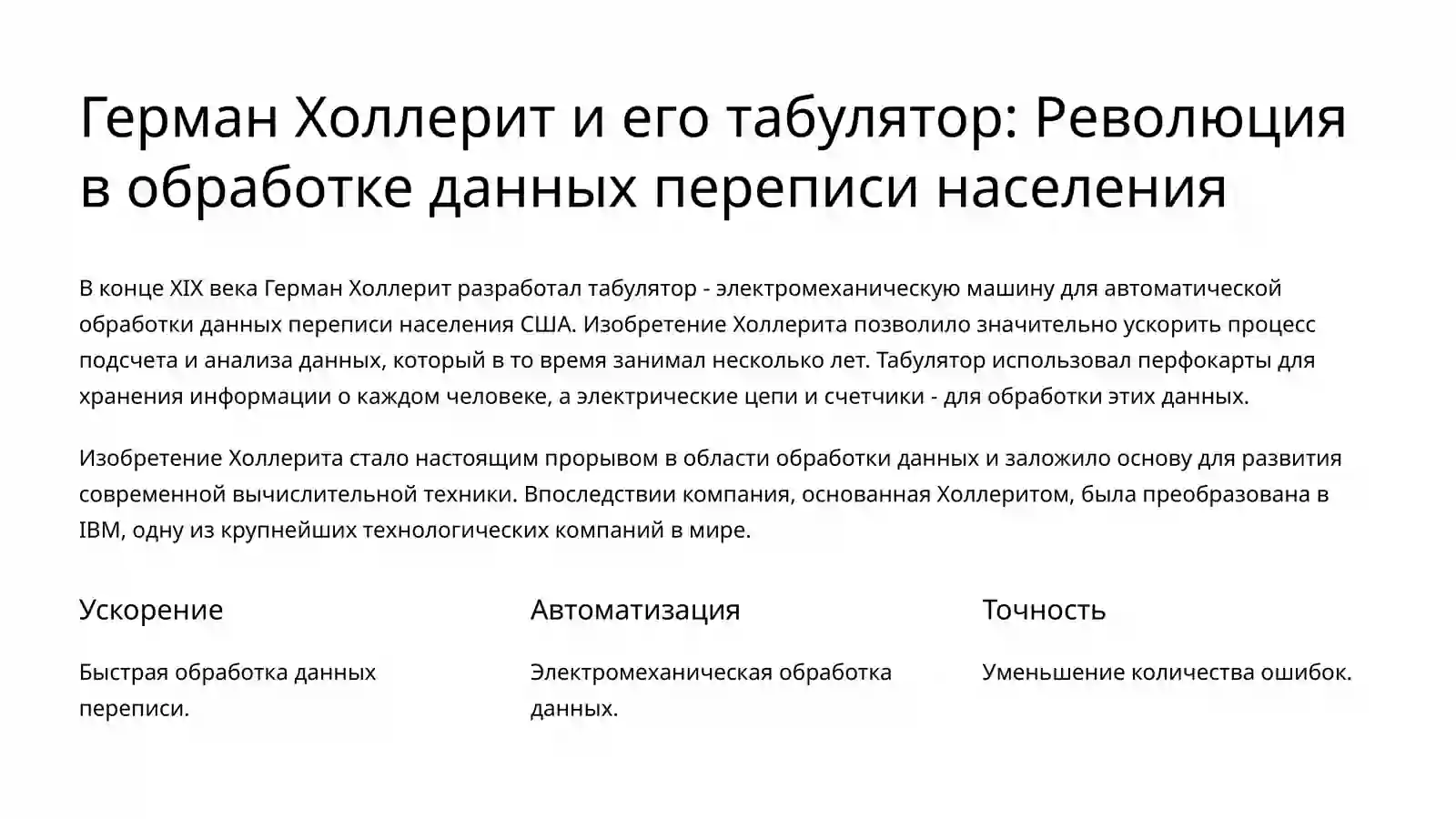 Герман Холлерит и его табулятор: Революция в обработке данных переписи населения

В конце XIX века Герман Холлерит разработал табулятор - электромеханическую машину для автоматической обработки данных переписи населения США. Изобретение Холлерита позволило значительно ускорить процесс подсчета и анализа данных, который в то время занимал несколько лет. Табулятор использовал перфокарты для хранения информации о каждом человеке, а электрические цепи и счетчики - для обработки этих данных.

Изобретение Холлерита стало настоящим прорывом в области обработки данных и заложило основу для развития современной вычислительной техники. Впоследствии компания, основанная Холлеритом, была преобразована в IBM, одну из крупнейших технологических компаний в мире.

Ускорение

Быстрая обработка данных переписи.

Автоматизация

Электромеханическая обработка данных.

Точность

Уменьшение количества ошибок.